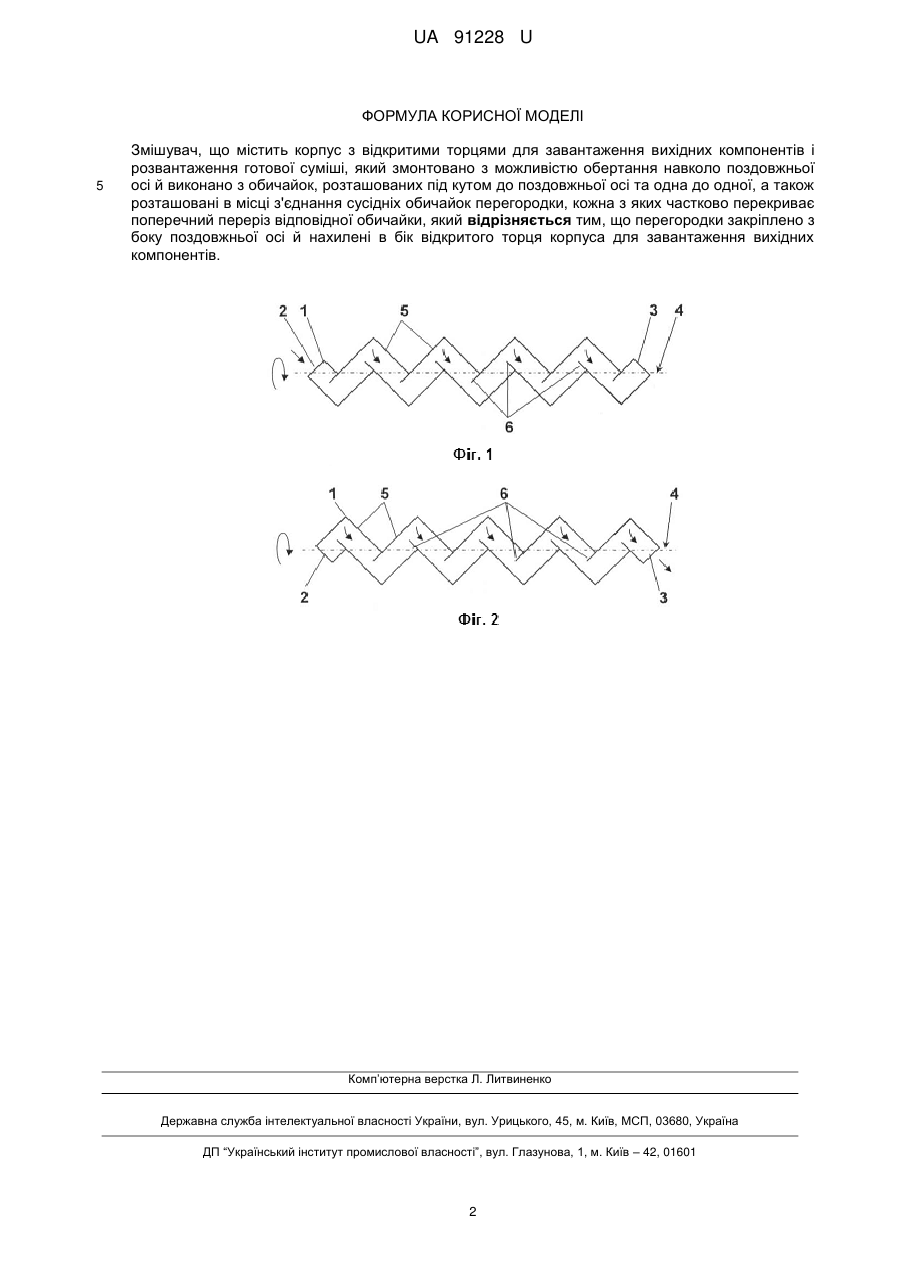 UA 91228 U

ФОРМУЛА КОРИСНОЇ МОДЕЛІ

Змішувач, що містить корпус з відкритими торцями для завантаження вихідних компонентів і розвантаження готової суміші, який змонтовано з можливістю обертання навколо поздовжньої осі й виконано з обичайок, розташованих під кутом до поздовжньої осі та одна до одної, а також розташовані в місці з'єднання сусідніх обичайок перегородки, кожна з яких частково перекриває поперечний переріз відповідної обичайки, який **відрізняється** тим, що перегородки закріплено з боку поздовжньої осі й нахилені в бік відкритого торця корпуса для завантаження вихідних компонентів.

5

2 1 5 3 4

6

Фіг. 1

1 5 6 4

2 3

Фіг. 2

Комп'ютерна верстка Л. Литвиненко

Державна служба інтелектуальної власності України, вул. Урицького, 45, м. Київ, МСП, 03680, Україна

ДП "Український інститут промислової власності", вул. Глазунова, 1, м. Київ – 42, 01601

2